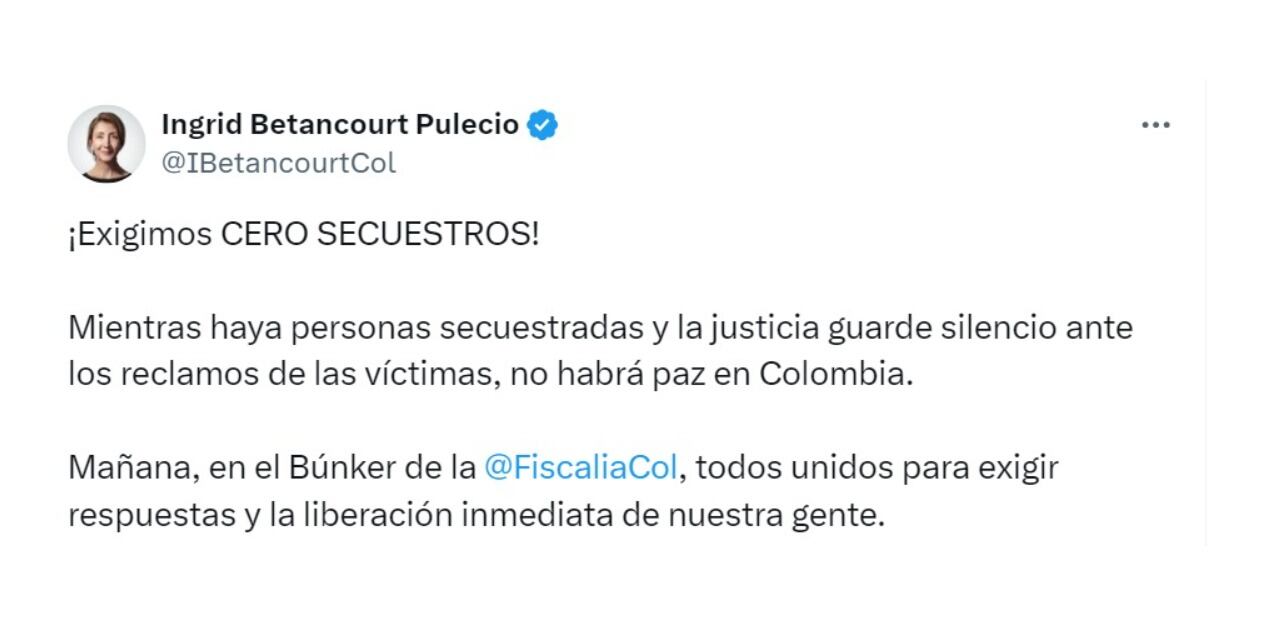 Ingrid Betancourt Pulecio
@IBetancourtCol

¡Exigimos CERO SECUESTROS!

Mientras haya personas secuestradas y la justicia guarde silencio ante los reclamos de las víctimas, no habrá paz en Colombia.

Mañana, en el Búnker de la @FiscaliaCol, todos unidos para exigir respuestas y la liberación inmediata de nuestra gente.